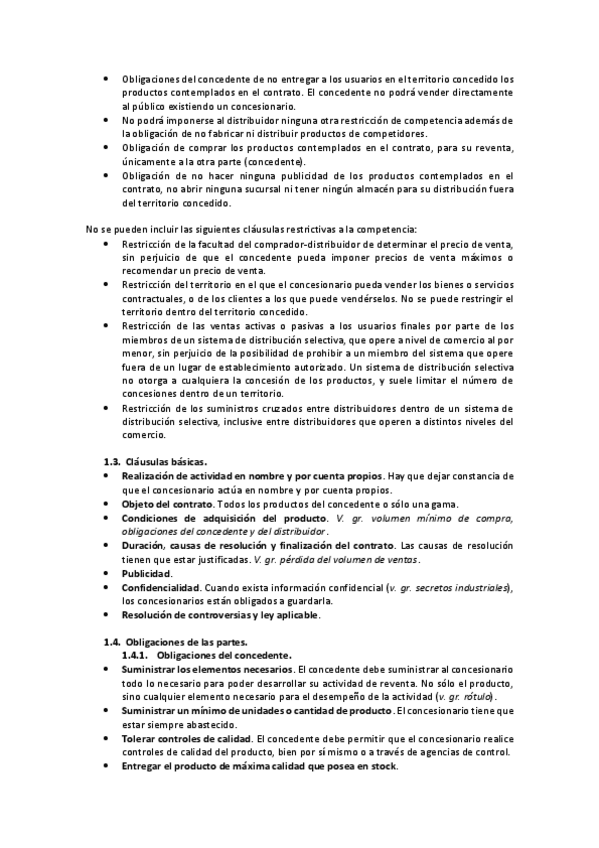 • Obligaciones del concedente de no entregar a los usuarios en el territorio concedido los productos contemplados en el contrato. El concedente no podrá vender directamente al público existiendo un concesionario.
• No podrá imponerse al distribuidor ninguna otra restricción de competencia además de la obligación de no fabricar ni distribuir productos de competidores.
• Obligación de comprar los productos contemplados en el contrato, para su reventa, únicamente a la otra parte (concedente).
• Obligación de no hacer ninguna publicidad de los productos contemplados en el contrato, no abrir ninguna sucursal ni tener ningún almacén para su distribución fuera del territorio concedido.

No se pueden incluir las siguientes cláusulas restrictivas a la competencia:
• Restricción de la facultad del comprador-distribuidor de determinar el precio de venta, sin perjuicio de que el concedente pueda imponer precios de venta máximos o recomendar un precio de venta.
• Restricción del territorio en el que el concesionario pueda vender los bienes o servicios contractuales, o de los clientes a los que puede vendérselos. No se puede restringir el territorio dentro del territorio concedido.
• Restricción de las ventas activas o pasivas a los usuarios finales por parte de los miembros de un sistema de distribución selectiva, que opere a nivel de comercio al por menor, sin perjuicio de la posibilidad de prohibir a un miembro del sistema que opere fuera de un lugar de establecimiento autorizado. Un sistema de distribución selectiva no otorga a cualquiera la concesión de los productos, y suele limitar el número de concesiones dentro de un territorio.
• Restricción de los suministros cruzados entre distribuidores dentro de un sistema de distribución selectiva, inclusive entre distribuidores que operen a distintos niveles del comercio.

1.3. Cláusulas básicas.
• Realización de actividad en nombre y por cuenta propios. Hay que dejar constancia de que el concesionario actúa en nombre y por cuenta propios.
• Objeto del contrato. Todos los productos del concedente o sólo una gama.
• Condiciones de adquisición del producto. V. gr. volumen mínimo de compra, obligaciones del concedente y del distribuidor.
• Duración, causas de resolución y finalización del contrato. Las causas de resolución tienen que estar justificadas. V. gr. pérdida del volumen de ventas.
• Publicidad.
• Confidencialidad. Cuando exista información confidencial (v. gr. secretos industriales), los concesionarios están obligados a guardarla.
• Resolución de controversias y ley aplicable.

1.4. Obligaciones de las partes.
1.4.1. Obligaciones del concedente.
• Suministrar los elementos necesarios. El concedente debe suministrar al concesionario todo lo necesario para poder desarrollar su actividad de reventa. No sólo el producto, sino cualquier elemento necesario para el desempeño de la actividad (v. gr. rótulo).
• Suministrar un mínimo de unidades o cantidad de producto. El concesionario tiene que estar siempre abastecido.
• Tolerar controles de calidad. El concedente debe permitir que el concesionario realice controles de calidad del producto, bien por sí mismo o a través de agencias de control.
• Entregar el producto de máxima calidad que posea en stock.